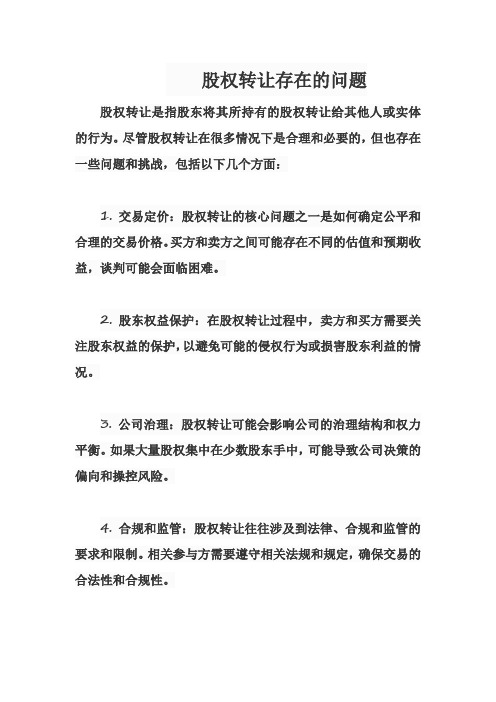 股权转让存在的问题

股权转让是指股东将其所持有的股权转让给其他人或实体的行为。尽管股权转让在很多情况下是合理和必要的，但也存在一些问题和挑战，包括以下几个方面：

1. 交易定价：股权转让的核心问题之一是如何确定公平和合理的交易价格。买方和卖方之间可能存在不同的估值和预期收益，谈判可能会面临困难。

2. 股东权益保护：在股权转让过程中，卖方和买方需要关注股东权益的保护，以避免可能的侵权行为或损害股东利益的情况。

3. 公司治理：股权转让可能会影响公司的治理结构和权力平衡。如果大量股权集中在少数股东手中，可能导致公司决策的偏向和操控风险。

4. 合规和监管：股权转让往往涉及到法律、合规和监管的要求和限制。相关参与方需要遵守相关法规和规定，确保交易的合法性和合规性。